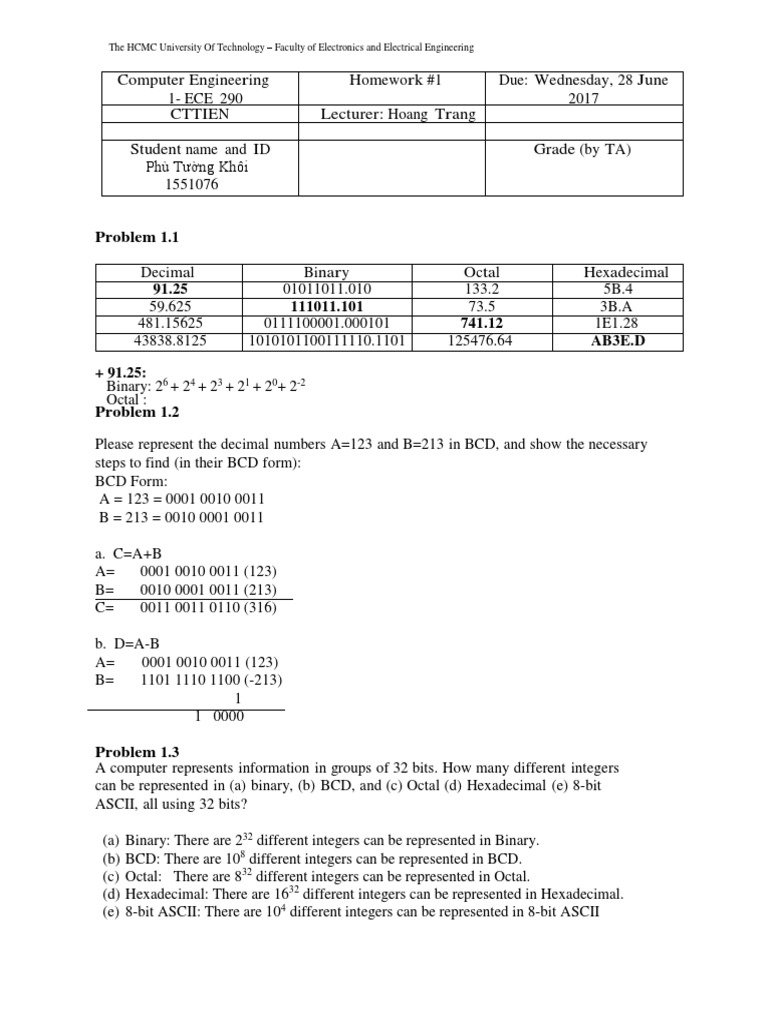 The HCMC University Of Technology – Faculty of Electronics and Electrical Engineering

| Computer Engineering 1- ECE 290 | Homework #1 | Due: Wednesday, 28 June 2017 |
|---|---|---|
| CTTIEN | Lecturer: Hoang Trang | |
| | | |
| Student name and ID Phù Tường Khôi 1551076 | | Grade (by TA) |

**Problem 1.1**

| Decimal | Binary | Octal | Hexadecimal |
|---|---|---|---|
| **91.25** | 01011011.010 | 133.2 | 5B.4 |
| 59.625 | **111011.101** | 73.5 | 3B.A |
| 481.15625 | 0111100001.000101 | **741.12** | 1E1.28 |
| 43838.8125 | 1010101100111110.1101 | 125476.64 | **AB3E.D** |

**+ 91.25:**
Binary: $2^6 + 2^4 + 2^3 + 2^1 + 2^0 + 2^{-2}$
Octal :

**Problem 1.2**

Please represent the decimal numbers A=123 and B=213 in BCD, and show the necessary steps to find (in their BCD form):
BCD Form:
A = 123 = 0001 0010 0011
B = 213 = 0010 0001 0011

a. C=A+B
A= 0001 0010 0011 (123)
B= 0010 0001 0011 (213)
C= 0011 0011 0110 (316)

b. D=A-B
A= 0001 0010 0011 (123)
B= 1101 1110 1100 (-213)
1
1 0000

**Problem 1.3**
A computer represents information in groups of 32 bits. How many different integers can be represented in (a) binary, (b) BCD, and (c) Octal (d) Hexadecimal (e) 8-bit ASCII, all using 32 bits?

(a) Binary: There are $2^{32}$ different integers can be represented in Binary.
(b) BCD: There are $10^8$ different integers can be represented in BCD.
(c) Octal: There are $8^{32}$ different integers can be represented in Octal.
(d) Hexadecimal: There are $16^{32}$ different integers can be represented in Hexadecimal.
(e) 8-bit ASCII: There are $10^4$ different integers can be represented in 8-bit ASCII